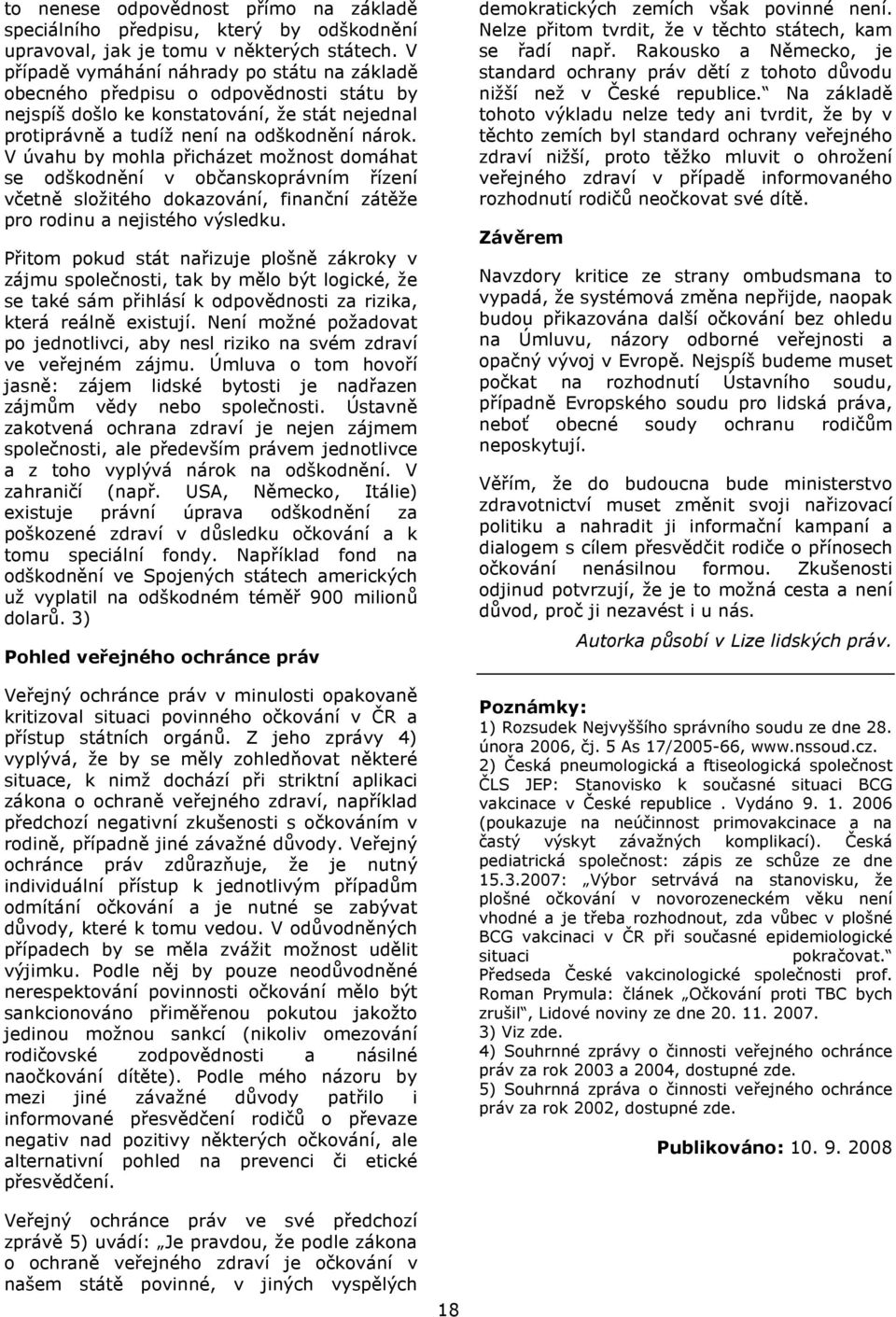 to nenese odpovědnost přímo na základě speciálního předpisu, který by odškodnění upravoval, jak je tomu v některých státech. V případě vymáhání náhrady po státu na základě obecného předpisu o odpovědnosti státu by nejspíš došlo ke konstatování, že stát nejednal protiprávně a tudíž není na odškodnění nárok. V úvahu by mohla přicházet možnost domáhat se odškodnění v občanskoprávním řízení včetně složitého dokazování, finanční zátěže pro rodinu a nejistého výsledku.

Přitom pokud stát nařizuje plošně zákroky v zájmu společnosti, tak by mělo být logické, že se také sám přihlásí k odpovědnosti za rizika, která reálně existují. Není možné požadovat po jednotlivci, aby nesl riziko na svém zdraví ve veřejném zájmu. Úmluva o tom hovoří jasně: zájem lidské bytosti je nadřazen zájmům vědy nebo společnosti. Ústavně zakotvená ochrana zdraví je nejen zájmem společnosti, ale především právem jednotlivce a z toho vyplývá nárok na odškodnění. V zahraničí (např. USA, Německo, Itálie) existuje právní úprava odškodnění za poškozené zdraví v důsledku očkování a k tomu speciální fondy. Například fond na odškodnění ve Spojených státech amerických už vyplatil na odškodném téměř 900 milionů dolarů. 3)

Pohled veřejného ochránce práv

Veřejný ochránce práv v minulosti opakovaně kritizoval situaci povinného očkování v ČR a přístup státních orgánů. Z jeho zprávy 4) vyplývá, že by se měly zohledňovat některé situace, k nimž dochází při striktní aplikaci zákona o ochraně veřejného zdraví, například předchozí negativní zkušenosti s očkováním v rodině, případně jiné závažné důvody. Veřejný ochránce práv zdůrazňuje, že je nutný individuální přístup k jednotlivým případům odmítání očkování a je nutné se zabývat důvody, které k tomu vedou. V odůvodněných případech by se měla zvážit možnost udělit výjimku. Podle něj by pouze neodůvodněné nerespektování povinnosti očkování mělo být sankcionováno přiměřenou pokutou jakožto jedinou možnou sankcí (nikoliv omezování rodičovské zodpovědnosti a násilné naočkování dítěte). Podle mého názoru by mezi jiné závažné důvody patřilo i informované přesvědčení rodičů o převaze negativ nad pozitivy některých očkování, ale alternativní pohled na prevenci či etické přesvědčení.

Veřejný ochránce práv ve své předchozí zprávě 5) uvádí: „Je pravdou, že podle zákona o ochraně veřejného zdraví je očkování v našem státě povinné, v jiných vyspělých demokratických zemích však povinné není. Nelze přitom tvrdit, že v těchto státech, kam se řadí např. Rakousko a Německo, je standard ochrany práv dětí z tohoto důvodu nižší než v České republice.“ Na základě tohoto výkladu nelze tedy ani tvrdit, že by v těchto zemích byl standard ochrany veřejného zdraví nižší, proto těžko mluvit o ohrožení veřejného zdraví v případě informovaného rozhodnutí rodičů neočkovat své dítě.

Závěrem

Navzdory kritice ze strany ombudsmana to vypadá, že systémová změna nepřijde, naopak budou přikazována další očkování bez ohledu na Úmluvu, názory odborné veřejnosti a opačný vývoj v Evropě. Nejspíš budeme muset počkat na rozhodnutí Ústavního soudu, případně Evropského soudu pro lidská práva, neboť obecné soudy ochranu rodičům neposkytují.

Věřím, že do budoucna bude ministerstvo zdravotnictví muset změnit svoji nařizovací politiku a nahradit ji informační kampaní a dialogem s cílem přesvědčit rodiče o přínosech očkování nenásilnou formou. Zkušenosti odjinud potvrzují, že je to možná cesta a není důvod, proč ji nezavést i u nás.

Autorka působí v Lize lidských práv.

Poznámky:
1) Rozsudek Nejvyššího správního soudu ze dne 28. února 2006, čj. 5 As 17/2005-66, www.nssoud.cz.
2) Česká pneumologická a ftiseologická společnost ČLS JEP: Stanovisko k současné situaci BCG vakcinace v České republice . Vydáno 9. 1. 2006 (poukazuje na neúčinnost primovakcinace a na častý výskyt závažných komplikací). Česká pediatrická společnost: zápis ze schůze ze dne 15.3.2007: „Výbor setrvává na stanovisku, že plošné očkování v novorozeneckém věku není vhodné a je třeba rozhodnout, zda vůbec v plošné BCG vakcinaci v ČR při současné epidemiologické situaci pokračovat.“ Předseda České vakcinologické společnosti prof. Roman Prymula: článek „Očkování proti TBC bych zrušil“, Lidové noviny ze dne 20. 11. 2007.
3) Viz zde.
4) Souhrnné zprávy o činnosti veřejného ochránce práv za rok 2003 a 2004, dostupné zde.
5) Souhrnná zpráva o činnosti veřejného ochránce práv za rok 2002, dostupné zde.

Publikováno: 10. 9. 2008

18